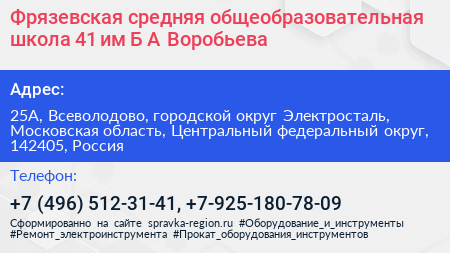 Фрязевская средняя общеобразовательная школа 41 им Б А Воробьева

Адрес:

25А, Всеволодово, городской округ Электросталь, Московская область, Центральный федеральный округ, 142405, Россия

Телефон:

+7 (496) 512-31-41, +7-925-180-78-09

Сформированно на сайте spravka-region.ru #Оборудование_и_инструменты #Ремонт_электроинструмента #Прокат_оборудования_инструментов